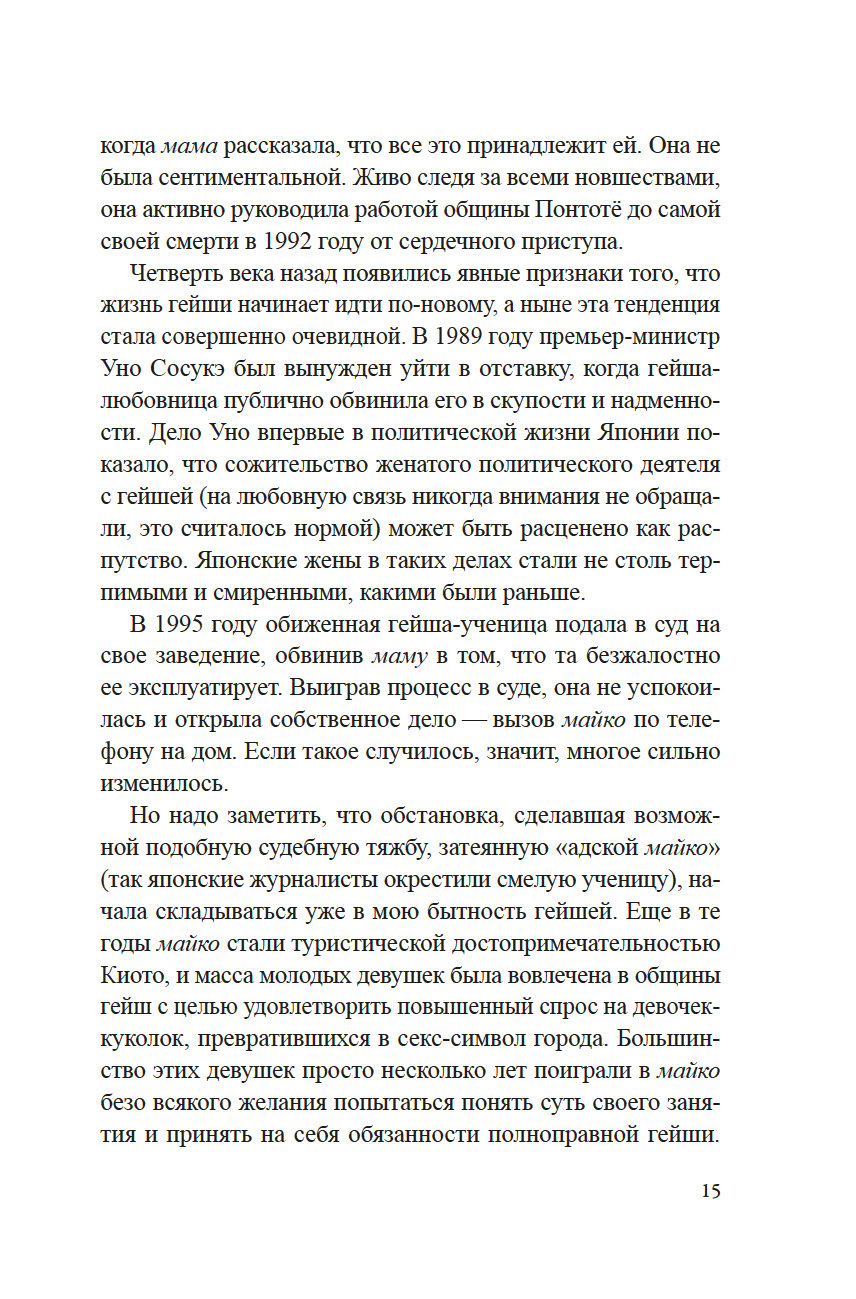 когда мама рассказала, что все это принадлежит ей. Она не была сентиментальной. Живо следя за всеми новшествами, она активно руководила работой общины Понтотё до самой своей смерти в 1992 году от сердечного приступа.

Четверть века назад появились явные признаки того, что жизнь гейши начинает идти по-новому, а ныне эта тенденция стала совершенно очевидной. В 1989 году премьер-министр Уно Сосукэ был вынужден уйти в отставку, когда гейша-любовница публично обвинила его в скупости и надменности. Дело Уно впервые в политической жизни Японии показало, что сожительство женатого политического деятеля с гейшей (на любовную связь никогда внимания не обращали, это считалось нормой) может быть расценено как распутство. Японские жены в таких делах стали не столь терпимыми и смиренными, какими были раньше.

В 1995 году обиженная гейша-ученица подала в суд на свое заведение, обвинив маму в том, что та безжалостно ее эксплуатирует. Выиграв процесс в суде, она не успокоилась и открыла собственное дело — вызов майко по телефону на дом. Если такое случилось, значит, многое сильно изменилось.

Но надо заметить, что обстановка, сделавшая возможной подобную судебную тяжбу, затеянную «адской майко» (так японские журналисты окрестили смелую ученицу), начала складываться уже в мою бытность гейшей. Еще в те годы майко стали туристической достопримечательностью Киото, и масса молодых девушек была вовлечена в общины гейш с целью удовлетворить повышенный спрос на девочек-куколок, превратившихся в секс-символ города. Большинство этих девушек просто несколько лет поиграли в майко безо всякого желания попытаться понять суть своего занятия и принять на себя обязанности полноправной гейши.

15